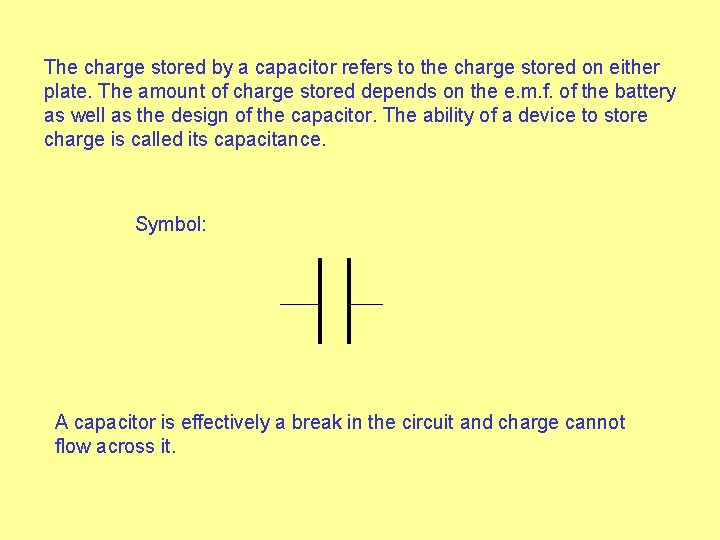 The charge stored by a capacitor refers to the charge stored on either plate. The amount of charge stored depends on the e.m.f. of the battery as well as the design of the capacitor. The ability of a device to store charge is called its capacitance.

Symbol:

A capacitor is effectively a break in the circuit and charge cannot flow across it.